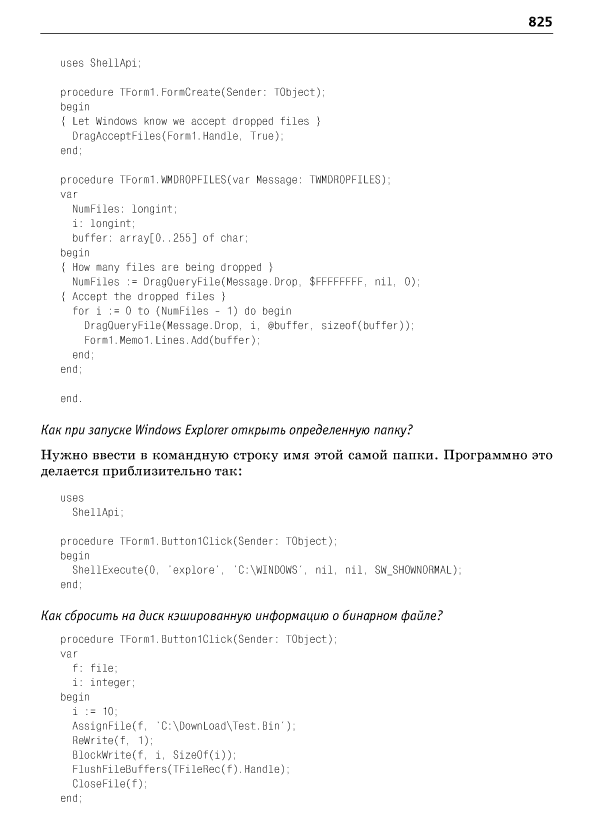 825

uses ShellApi;

procedure TForm1.FormCreate(Sender: TObject);
begin
{ Let Windows know we accept dropped files }
  DragAcceptFiles(Form1.Handle, True);
end;

procedure TForm1.WMDROPFILES(var Message: TWMDROPFILES);
var
  NumFiles: longint;
  i: longint;
  buffer: array[0..255] of char;
begin
{ How many files are being dropped }
  NumFiles := DragQueryFile(Message.Drop, $FFFFFFFF, nil, 0);
{ Accept the dropped files }
  for i := 0 to (NumFiles - 1) do begin
    DragQueryFile(Message.Drop, i, @buffer, sizeof(buffer));
    Form1.Memo1.Lines.Add(buffer);
  end;
end;

end.

Как при запуске Windows Explorer открыть определенную папку?

Нужно ввести в командную строку имя этой самой папки. Программно это делается приблизительно так:

uses
  ShellApi;

procedure TForm1.Button1Click(Sender: TObject);
begin
  ShellExecute(0, 'explore', 'C:\WINDOWS', nil, nil, SW_SHOWNORMAL);
end;

Как сбросить на диск кэшированную информацию о бинарном файле?

procedure TForm1.Button1Click(Sender: TObject);
var
  f: file;
  i: integer;
begin
  i := 10;
  AssignFile(f, 'C:\DownLoad\Test.Bin');
  ReWrite(f, 1);
  BlockWrite(f, i, SizeOf(i));
  FlushFileBuffers(TFileRec(f).Handle);
  CloseFile(f);
end;